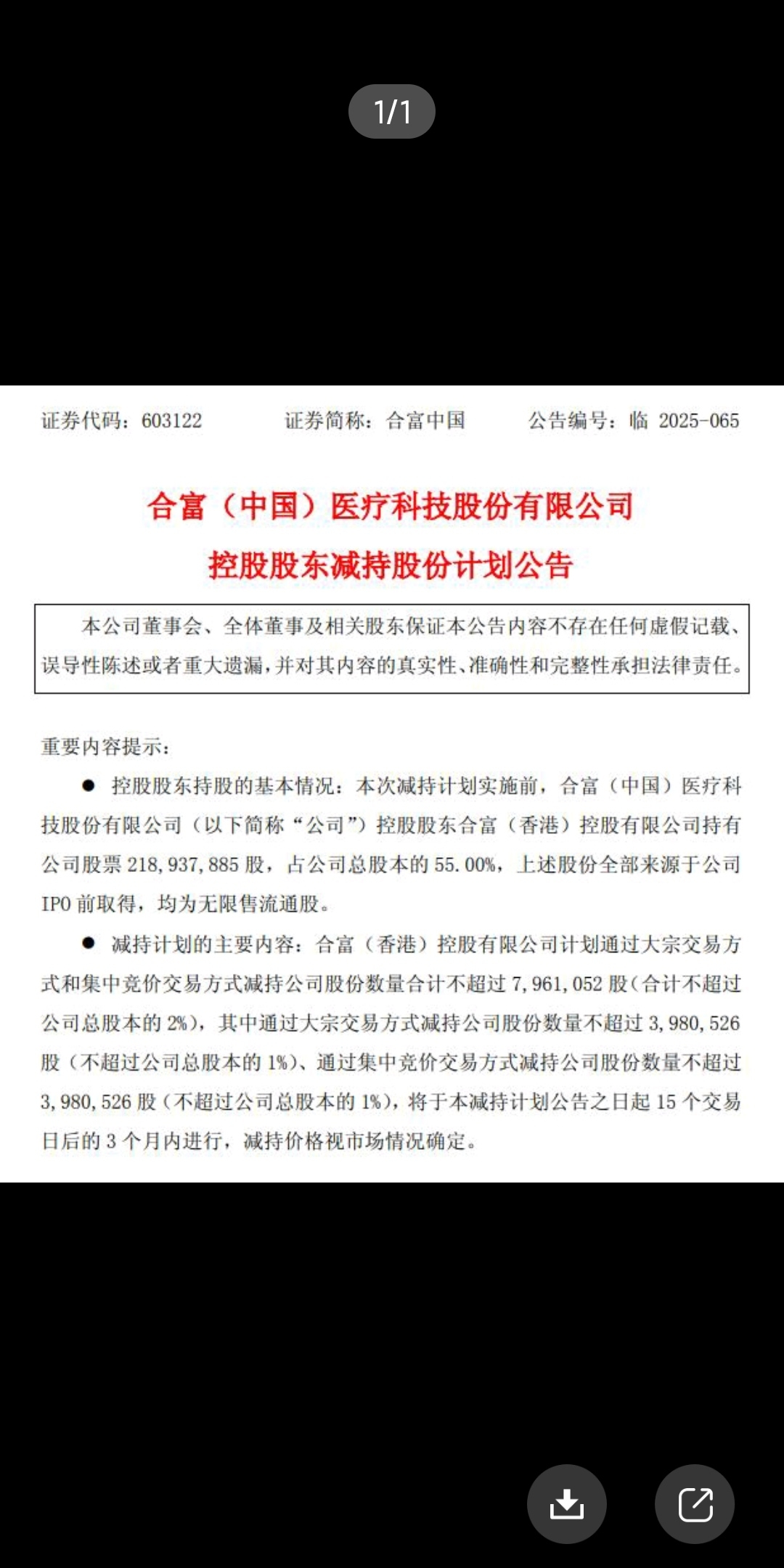 1/1

证券代码：603122　　证券简称：合富中国　　公告编号：临 2025-065

合富（中国）医疗科技股份有限公司
控股股东减持股份计划公告

本公司董事会、全体董事及相关股东保证本公告内容不存在任何虚假记载、误导性陈述或者重大遗漏，并对其内容的真实性、准确性和完整性承担法律责任。

重要内容提示：

● 控股股东持股的基本情况：本次减持计划实施前，合富（中国）医疗科技股份有限公司（以下简称“公司”）控股股东合富（香港）控股有限公司持有公司股票 218,937,885 股，占公司总股本的 55.00%，上述股份全部来源于公司 IPO 前取得，均为无限售流通股。

● 减持计划的主要内容：合富（香港）控股有限公司计划通过大宗交易方式和集中竞价交易方式减持公司股份数量合计不超过 7,961,052 股（合计不超过公司总股本的 2%），其中通过大宗交易方式减持公司股份数量不超过 3,980,526 股（不超过公司总股本的 1%）、通过集中竞价交易方式减持公司股份数量不超过 3,980,526 股（不超过公司总股本的 1%），将于本减持计划公告之日起 15 个交易日后的 3 个月内进行，减持价格视市场情况确定。